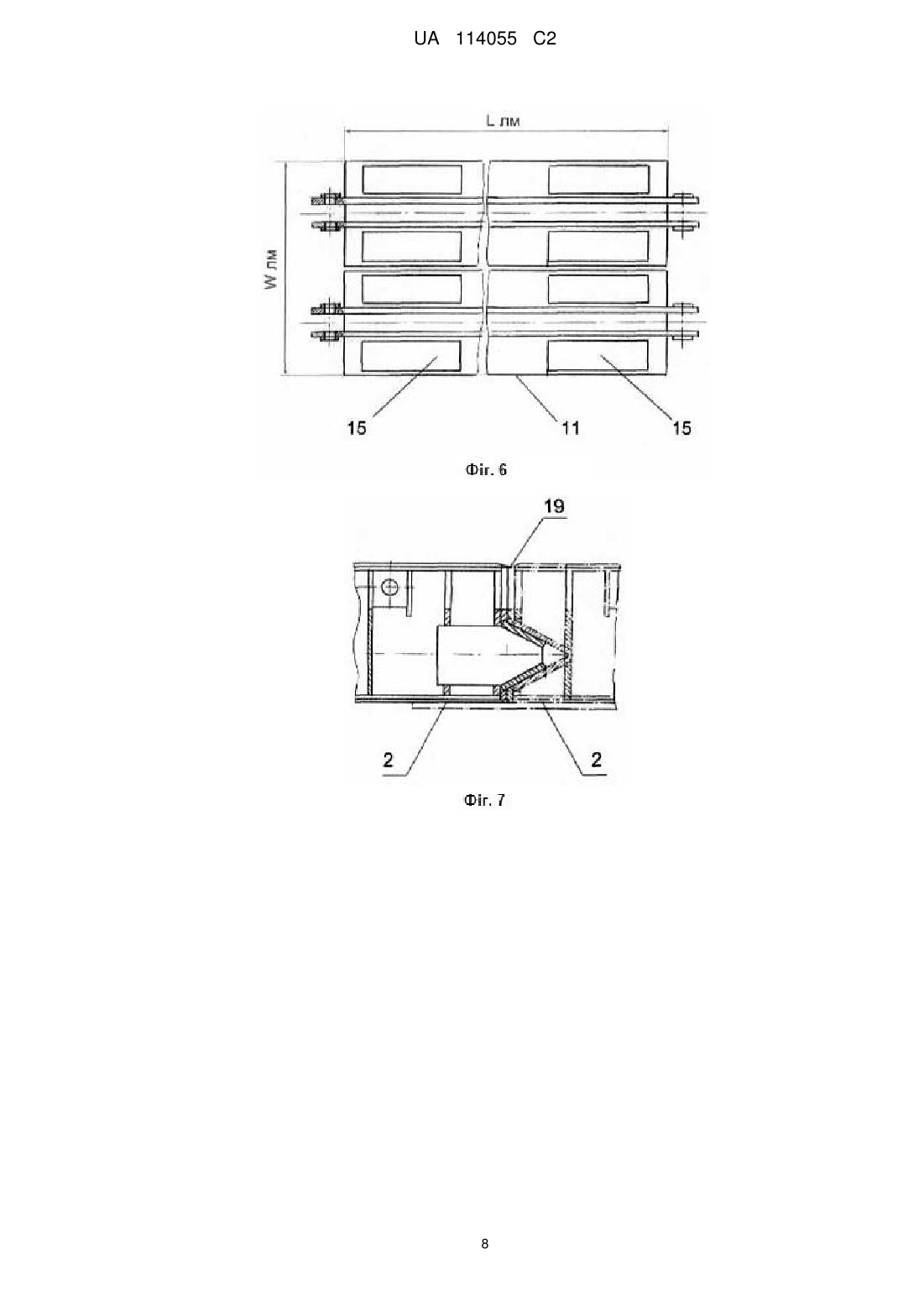 UA 114055 C2

L лм

W лм

15

11

15

Фіг. 6

19

2

2

Фіг. 7

8